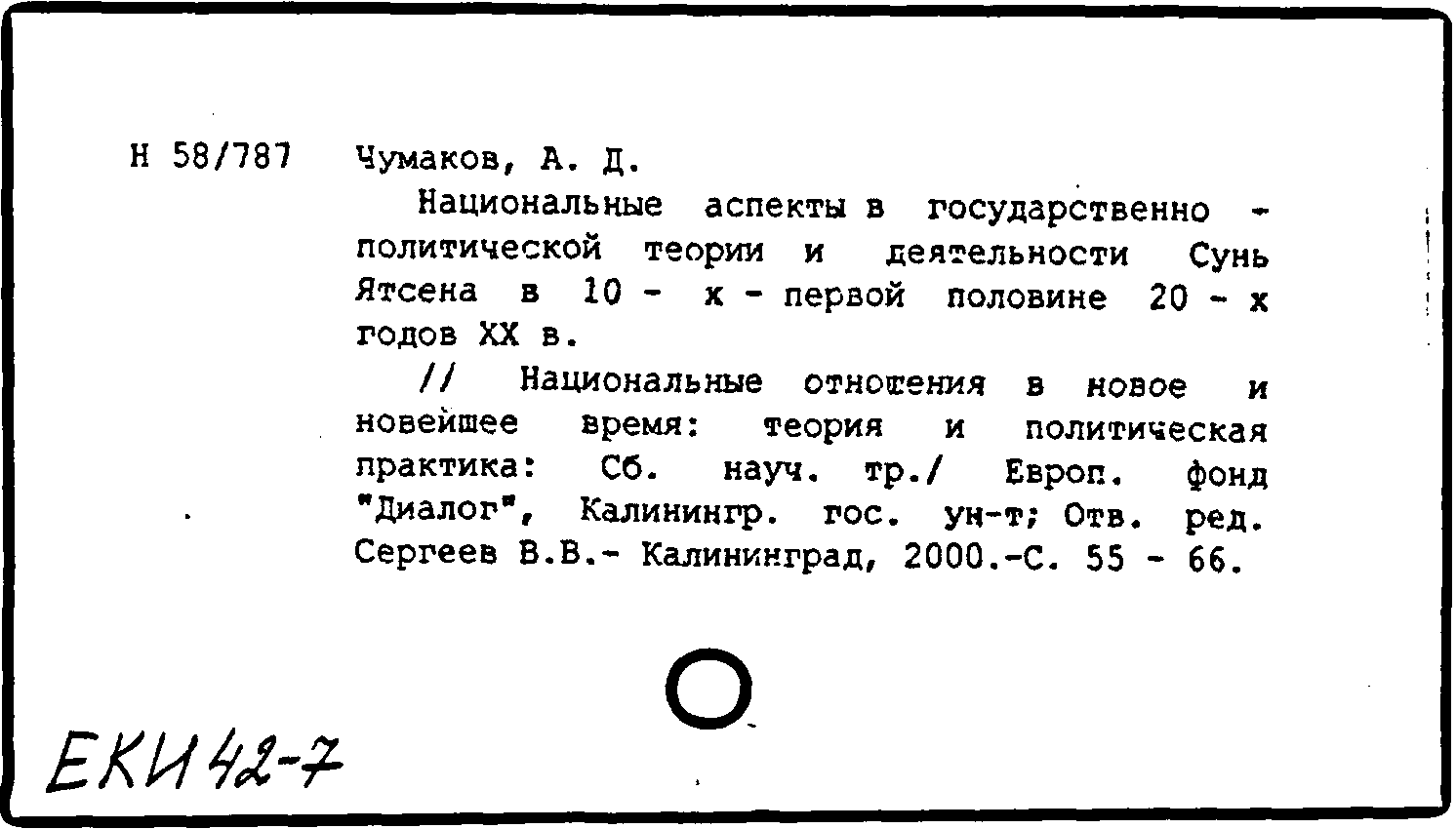 Н 58/787 Чумаков, А. Д.

Национальные аспекты в государственно - политической теории и деятельности Сунь Ятсена в 10 - х - первой половине 20 - х годов XX в.

// Национальные отношения в новое и новейшее время: теория и политическая практика: Сб. науч. тр./ Европ. фонд "Диалог", Калинингр. гос. ун-т; Отв. ред. Сергеев В.В.- Калининград, 2000.-С. 55 - 66.

ЕКИ 42-7